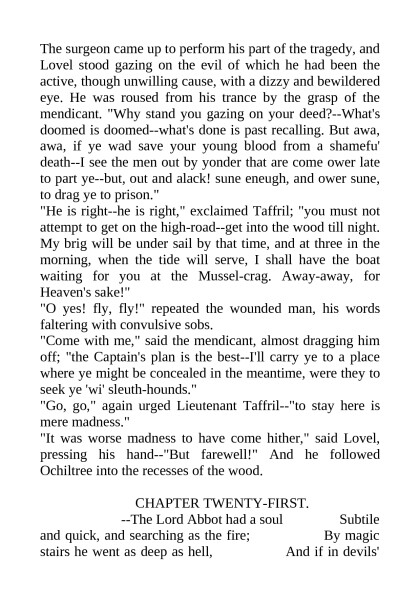 The surgeon came up to perform his part of the tragedy, and Lovel stood gazing on the evil of which he had been the active, though unwilling cause, with a dizzy and bewildered eye. He was roused from his trance by the grasp of the mendicant. "Why stand you gazing on your deed?--What's doomed is doomed--what's done is past recalling. But awa, awa, if ye wad save your young blood from a shamefu' death--I see the men out by yonder that are come ower late to part ye--but, out and alack! sune eneugh, and ower sune, to drag ye to prison."
"He is right--he is right," exclaimed Taffril; "you must not attempt to get on the high-road--get into the wood till night. My brig will be under sail by that time, and at three in the morning, when the tide will serve, I shall have the boat waiting for you at the Mussel-crag. Away-away, for Heaven's sake!"
"O yes! fly, fly!" repeated the wounded man, his words faltering with convulsive sobs.
"Come with me," said the mendicant, almost dragging him off; "the Captain's plan is the best--I'll carry ye to a place where ye might be concealed in the meantime, were they to seek ye 'wi' sleuth-hounds."
"Go, go," again urged Lieutenant Taffril--"to stay here is mere madness."
"It was worse madness to have come hither," said Lovel, pressing his hand--"But farewell!" And he followed Ochiltree into the recesses of the wood.

CHAPTER TWENTY-FIRST.
--The Lord Abbot had a soul Subtile and quick, and searching as the fire; By magic stairs he went as deep as hell, And if in devils'